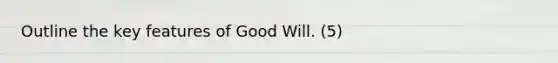 Outline the key features of Good Will. (5)